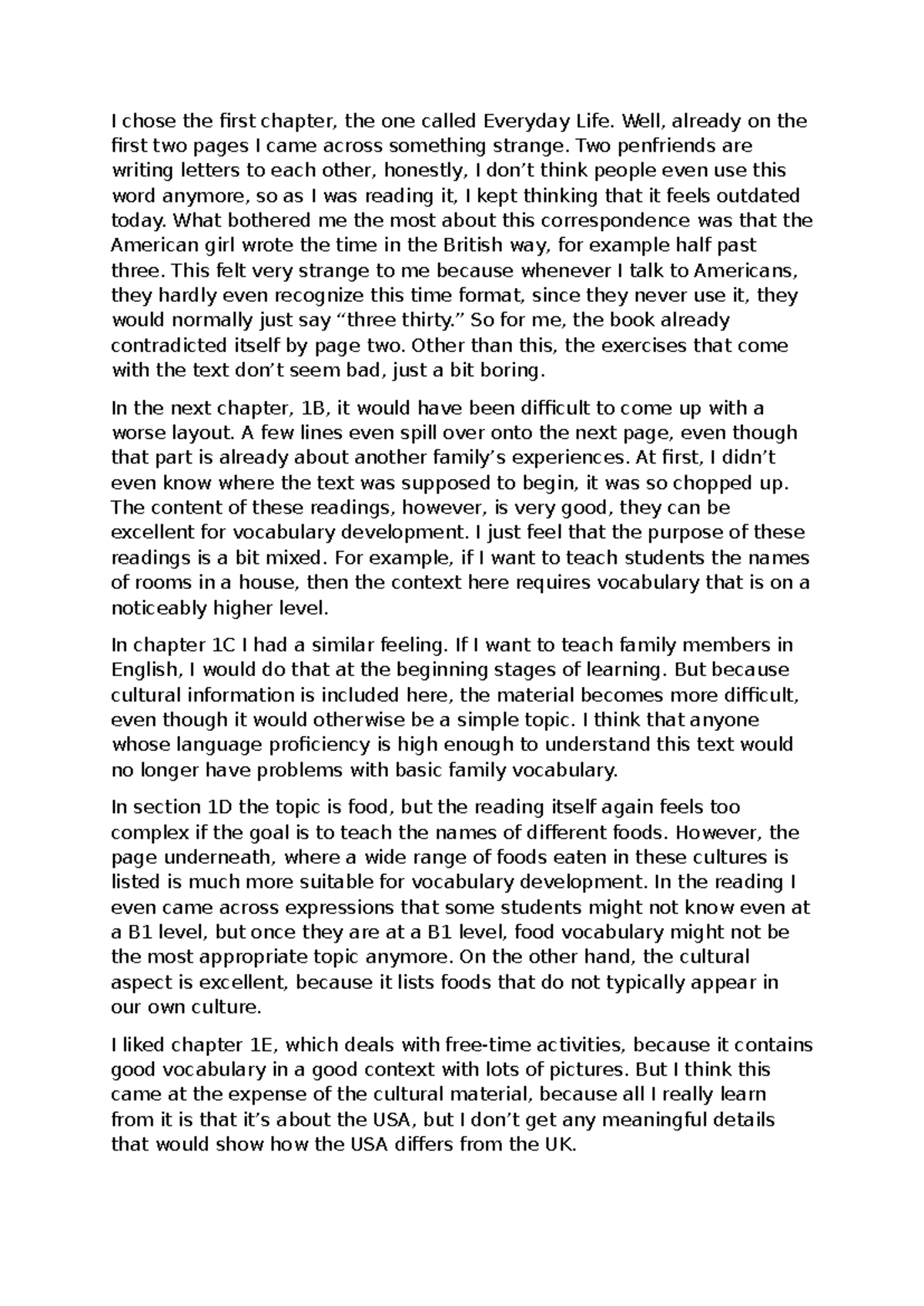 I chose the first chapter, the one called Everyday Life. Well, already on the first two pages I came across something strange. Two penfriends are writing letters to each other, honestly, I don’t think people even use this word anymore, so as I was reading it, I kept thinking that it feels outdated today. What bothered me the most about this correspondence was that the American girl wrote the time in the British way, for example half past three. This felt very strange to me because whenever I talk to Americans, they hardly even recognize this time format, since they never use it, they would normally just say “three thirty.” So for me, the book already contradicted itself by page two. Other than this, the exercises that come with the text don’t seem bad, just a bit boring.

In the next chapter, 1B, it would have been difficult to come up with a worse layout. A few lines even spill over onto the next page, even though that part is already about another family’s experiences. At first, I didn’t even know where the text was supposed to begin, it was so chopped up. The content of these readings, however, is very good, they can be excellent for vocabulary development. I just feel that the purpose of these readings is a bit mixed. For example, if I want to teach students the names of rooms in a house, then the context here requires vocabulary that is on a noticeably higher level.

In chapter 1C I had a similar feeling. If I want to teach family members in English, I would do that at the beginning stages of learning. But because cultural information is included here, the material becomes more difficult, even though it would otherwise be a simple topic. I think that anyone whose language proficiency is high enough to understand this text would no longer have problems with basic family vocabulary.

In section 1D the topic is food, but the reading itself again feels too complex if the goal is to teach the names of different foods. However, the page underneath, where a wide range of foods eaten in these cultures is listed is much more suitable for vocabulary development. In the reading I even came across expressions that some students might not know even at a B1 level, but once they are at a B1 level, food vocabulary might not be the most appropriate topic anymore. On the other hand, the cultural aspect is excellent, because it lists foods that do not typically appear in our own culture.

I liked chapter 1E, which deals with free-time activities, because it contains good vocabulary in a good context with lots of pictures. But I think this came at the expense of the cultural material, because all I really learn from it is that it’s about the USA, but I don’t get any meaningful details that would show how the USA differs from the UK.